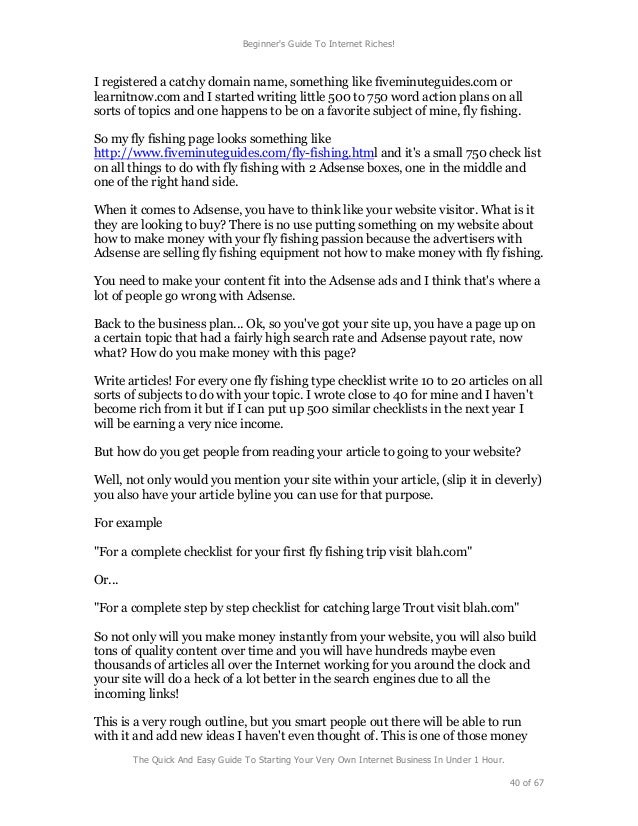 Beginner's Guide To Internet Riches!

I registered a catchy domain name, something like fiveminuteguides.com or learnitnow.com and I started writing little 500 to 750 word action plans on all sorts of topics and one happens to be on a favorite subject of mine, fly fishing.

So my fly fishing page looks something like http://www.fiveminuteguides.com/fly-fishing.html and it's a small 750 check list on all things to do with fly fishing with 2 Adsense boxes, one in the middle and one of the right hand side.

When it comes to Adsense, you have to think like your website visitor. What is it they are looking to buy? There is no use putting something on my website about how to make money with your fly fishing passion because the advertisers with Adsense are selling fly fishing equipment not how to make money with fly fishing.

You need to make your content fit into the Adsense ads and I think that's where a lot of people go wrong with Adsense.

Back to the business plan... Ok, so you've got your site up, you have a page up on a certain topic that had a fairly high search rate and Adsense payout rate, now what? How do you make money with this page?

Write articles! For every one fly fishing type checklist write 10 to 20 articles on all sorts of subjects to do with your topic. I wrote close to 40 for mine and I haven't become rich from it but if I can put up 500 similar checklists in the next year I will be earning a very nice income.

But how do you get people from reading your article to going to your website?

Well, not only would you mention your site within your article, (slip it in cleverly) you also have your article byline you can use for that purpose.

For example

"For a complete checklist for your first fly fishing trip visit blah.com"

Or...

"For a complete step by step checklist for catching large Trout visit blah.com"

So not only will you make money instantly from your website, you will also build tons of quality content over time and you will have hundreds maybe even thousands of articles all over the Internet working for you around the clock and your site will do a heck of a lot better in the search engines due to all the incoming links!

This is a very rough outline, but you smart people out there will be able to run with it and add new ideas I haven't even thought of. This is one of those money

The Quick And Easy Guide To Starting Your Very Own Internet Business In Under 1 Hour.

40 of 67